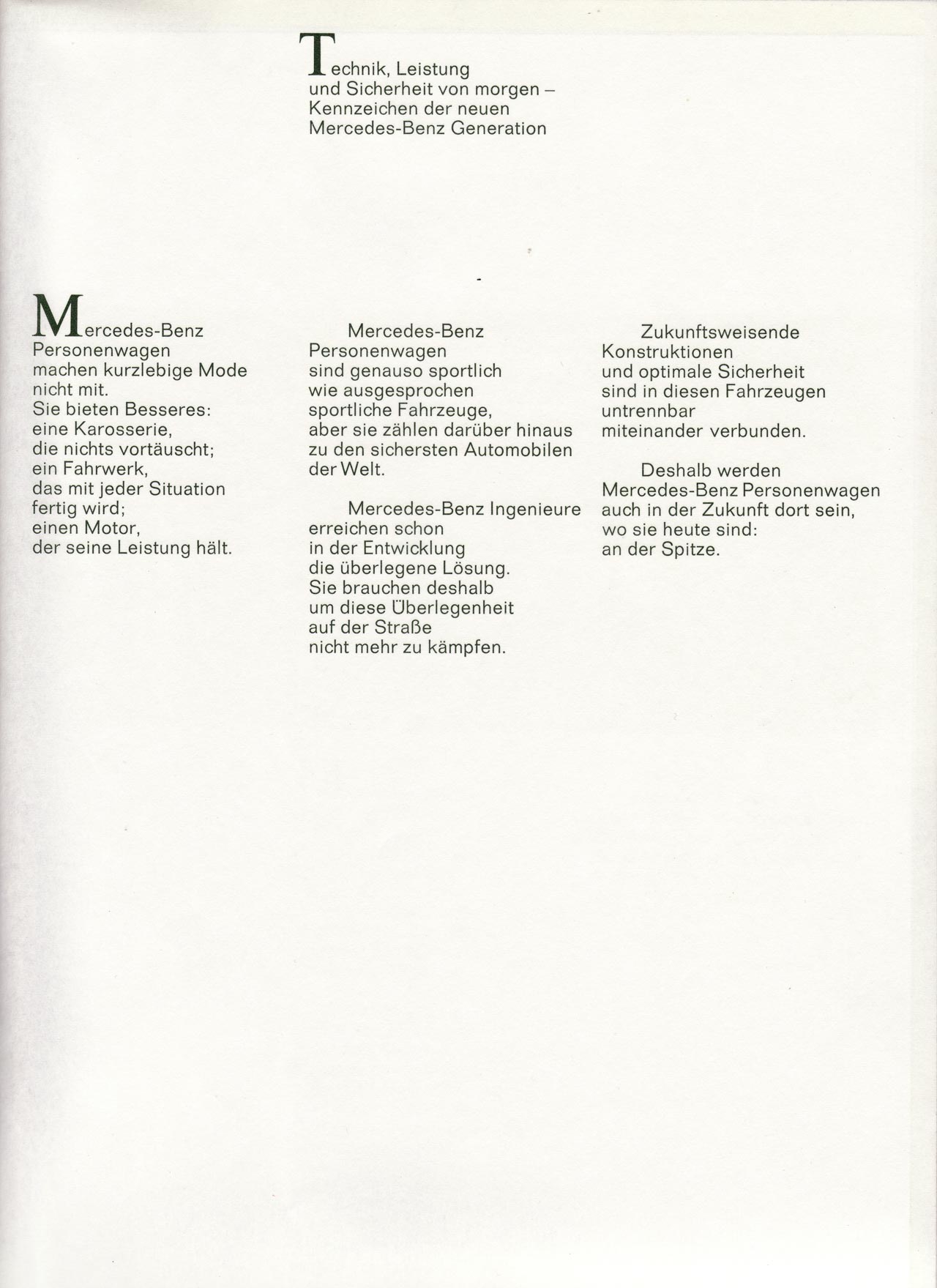 Technik, Leistung
und Sicherheit von morgen –
Kennzeichen der neuen
Mercedes-Benz Generation

Mercedes-Benz
Personenwagen
machen kurzlebige Mode
nicht mit.
Sie bieten Besseres:
eine Karosserie,
die nichts vortäuscht;
ein Fahrwerk,
das mit jeder Situation
fertig wird;
einen Motor,
der seine Leistung hält.

Mercedes-Benz
Personenwagen
sind genauso sportlich
wie ausgesprochen
sportliche Fahrzeuge,
aber sie zählen darüber hinaus
zu den sichersten Automobilen
der Welt.

Mercedes-Benz Ingenieure
erreichen schon
in der Entwicklung
die überlegene Lösung.
Sie brauchen deshalb
um diese Überlegenheit
auf der Straße
nicht mehr zu kämpfen.

Zukunftsweisende
Konstruktionen
und optimale Sicherheit
sind in diesen Fahrzeugen
untrennbar
miteinander verbunden.

Deshalb werden
Mercedes-Benz Personenwagen
auch in der Zukunft dort sein,
wo sie heute sind:
an der Spitze.